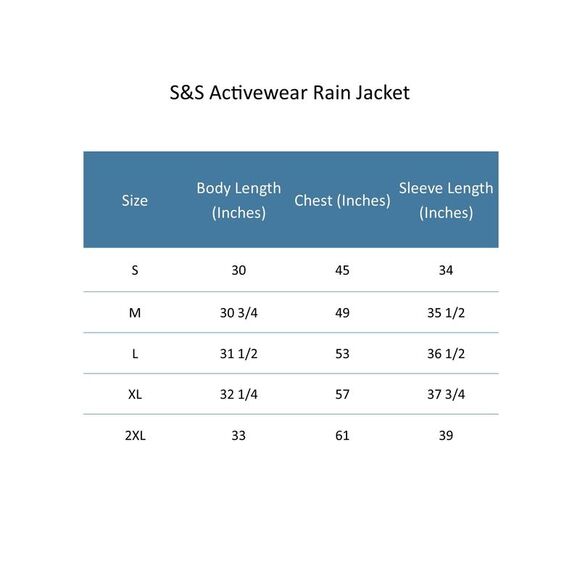 S&S Activewear Rain Jacket

| Size | Body Length (Inches) | Chest (Inches) | Sleeve Length (Inches) |
|---|---|---|---|
| S | 30 | 45 | 34 |
| M | 30 3/4 | 49 | 35 1/2 |
| L | 31 1/2 | 53 | 36 1/2 |
| XL | 32 1/4 | 57 | 37 3/4 |
| 2XL | 33 | 61 | 39 |